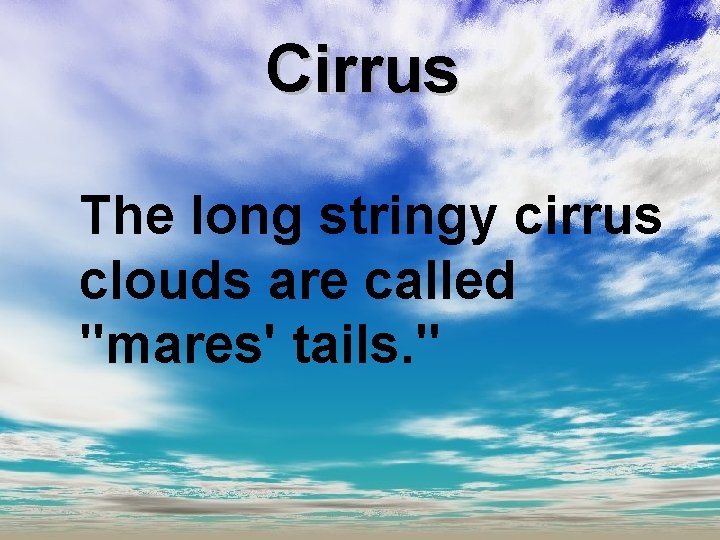 Cirrus

The long stringy cirrus clouds are called "mares' tails."